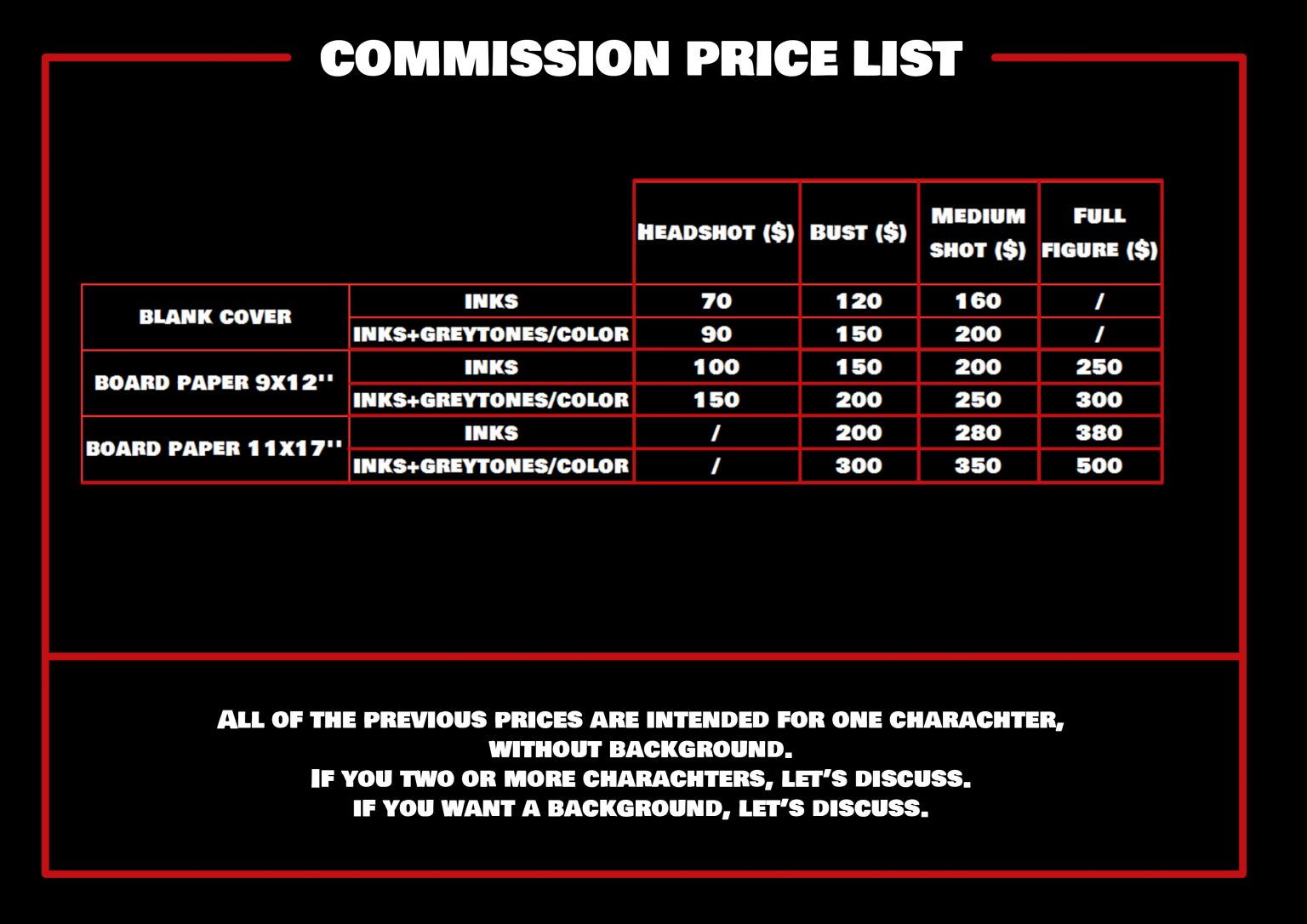 COMMISSION PRICE LIST

|  |  | HEADSHOT ($) | BUST ($) | MEDIUM SHOT ($) | FULL FIGURE ($) |
|---|---|---|---|---|---|
| BLANK COVER | INKS | 70 | 120 | 160 | / |
|  | INKS+GREYTONES/COLOR | 90 | 150 | 200 | / |
| BOARD PAPER 9X12'' | INKS | 100 | 150 | 200 | 250 |
|  | INKS+GREYTONES/COLOR | 150 | 200 | 250 | 300 |
| BOARD PAPER 11X17'' | INKS | / | 200 | 280 | 380 |
|  | INKS+GREYTONES/COLOR | / | 300 | 350 | 500 |

ALL OF THE PREVIOUS PRICES ARE INTENDED FOR ONE CHARACHTER, WITHOUT BACKGROUND.
IF YOU TWO OR MORE CHARACHTERS, LET'S DISCUSS.
IF YOU WANT A BACKGROUND, LET'S DISCUSS.